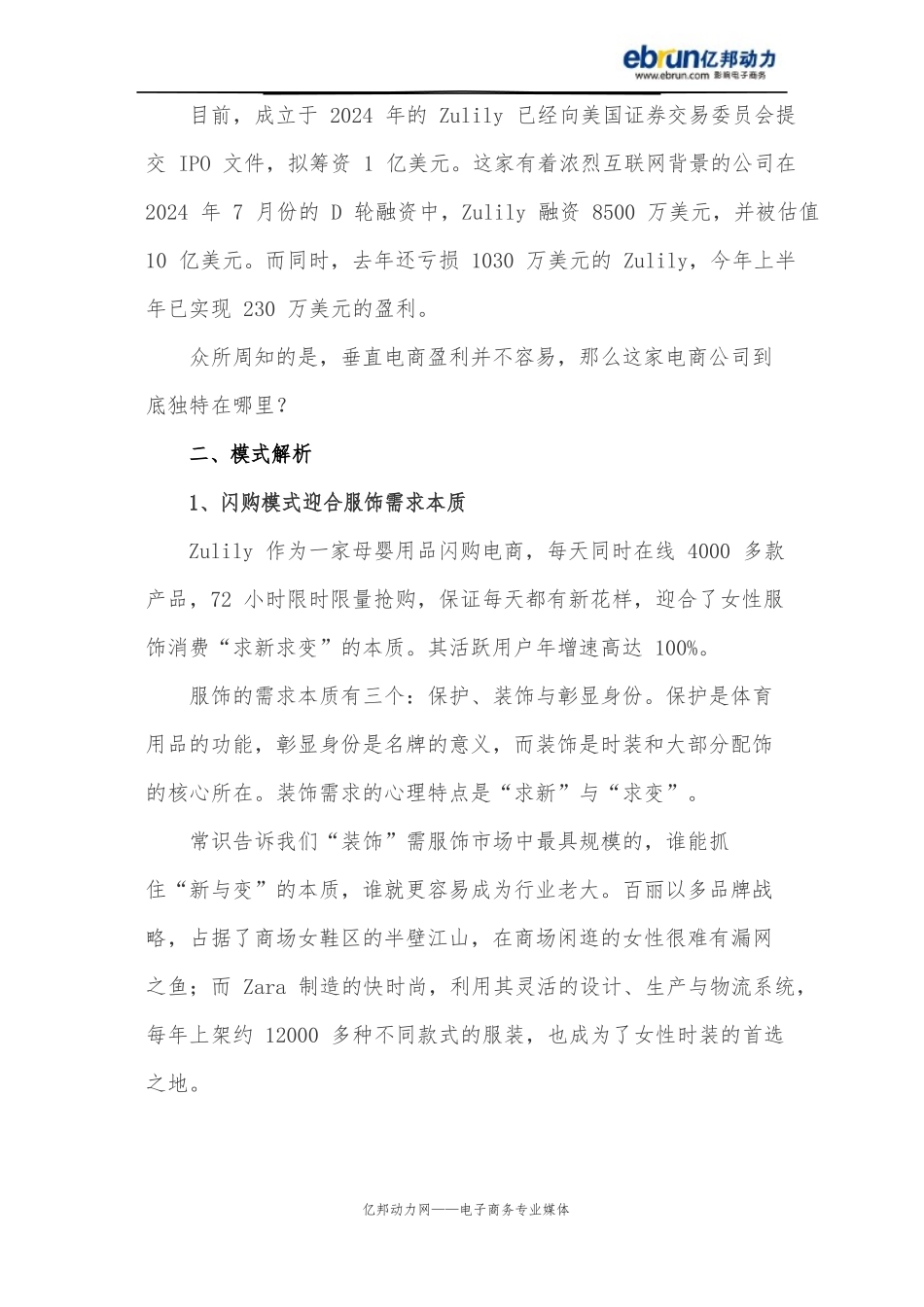 ebrun亿邦动力
www.ebrun.com 影响电子商务

目前，成立于 2024 年的 Zulily 已经向美国证券交易委员会提交 IPO 文件，拟筹资 1 亿美元。这家有着浓烈互联网背景的公司在 2024 年 7 月份的 D 轮融资中，Zulily 融资 8500 万美元，并被估值 10 亿美元。而同时，去年还亏损 1030 万美元的 Zulily，今年上半年已实现 230 万美元的盈利。

众所周知的是，垂直电商盈利并不容易，那么这家电商公司到底独特在哪里？

二、模式解析

1、闪购模式迎合服饰需求本质

Zulily 作为一家母婴用品闪购电商，每天同时在线 4000 多款产品，72 小时限时限量抢购，保证每天都有新花样，迎合了女性服饰消费“求新求变”的本质。其活跃用户年增速高达 100%。

服饰的需求本质有三个：保护、装饰与彰显身份。保护是体育用品的功能，彰显身份是名牌的意义，而装饰是时装和大部分配饰的核心所在。装饰需求的心理特点是“求新”与“求变”。

常识告诉我们“装饰”需服饰市场中最具规模的，谁能抓住“新与变”的本质，谁就更容易成为行业老大。百丽以多品牌战略，占据了商场女鞋区的半壁江山，在商场闲逛的女性很难有漏网之鱼；而 Zara 制造的快时尚，利用其灵活的设计、生产与物流系统，每年上架约 12000 多种不同款式的服装，也成为了女性时装的首选之地。

亿邦动力网——电子商务专业媒体